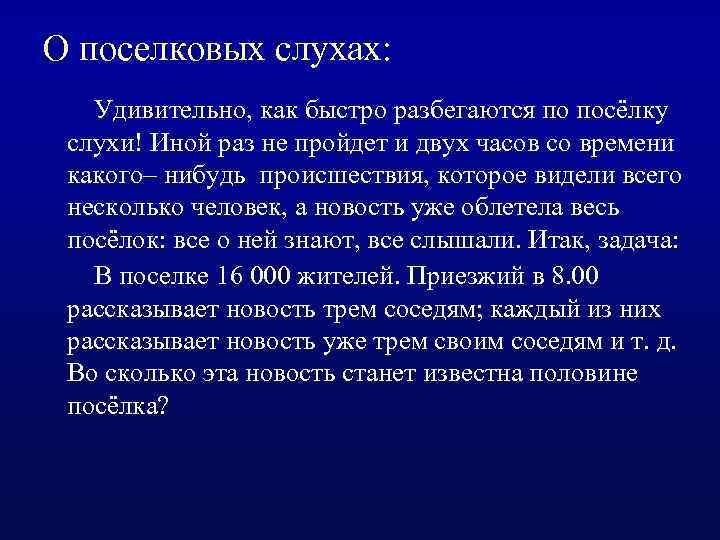 О поселковых слухах:

Удивительно, как быстро разбегаются по посёлку слухи! Иной раз не пройдет и двух часов со времени какого– нибудь  происшествия, которое видели всего несколько человек, а новость уже облетела весь посёлок: все о ней знают, все слышали. Итак, задача:

В поселке 16 000 жителей. Приезжий в 8.00 рассказывает новость трем соседям; каждый из них рассказывает новость уже трем своим соседям и т. д. Во сколько эта новость станет известна половине посёлка?